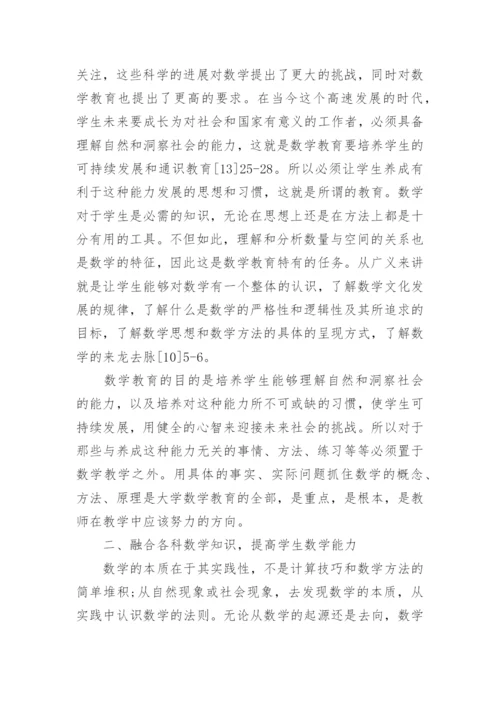 关注，这些科学的进展对数学提出了更大的挑战，同时对数学教育也提出了更高的要求。在当今这个高速发展的时代，学生未来要成长为对社会和国家有意义的工作者，必须具备理解自然和洞察社会的能力，这就是数学教育要培养学生的可持续发展和通识教育[13]25-28。所以必须让学生养成有利于这种能力发展的思想和习惯，这就是所谓的教育。数学对于学生是必需的知识，无论在思想上还是在方法上都是十分有用的工具。不但如此，理解和分析数量与空间的关系也是数学的特征，因此这是数学教育特有的任务。从广义来讲就是让学生能够对数学有一个整体的认识，了解数学文化发展的规律，了解什么是数学的严格性和逻辑性及其所追求的目标，了解数学思想和数学方法的具体的呈现方式，了解数学的来龙去脉[10]5-6。

数学教育的目的是培养学生能够理解自然和洞察社会的能力，以及培养对这种能力所不可或缺的习惯，使学生可持续发展，用健全的心智来迎接未来社会的挑战。所以对于那些与养成这种能力无关的事情、方法、练习等等必须置于数学教学之外。用具体的事实、实际问题抓住数学的概念、方法、原理是大学数学教育的全部，是重点，是根本，是教师在教学中应该努力的方向。

二、融合各科数学知识，提高学生数学能力

数学的本质在于其实践性，不是计算技巧和数学方法的简单堆积；从自然现象或社会现象，去发现数学的本质，从实践中认识数学的法则。无论从数学的起源还是去向，数学